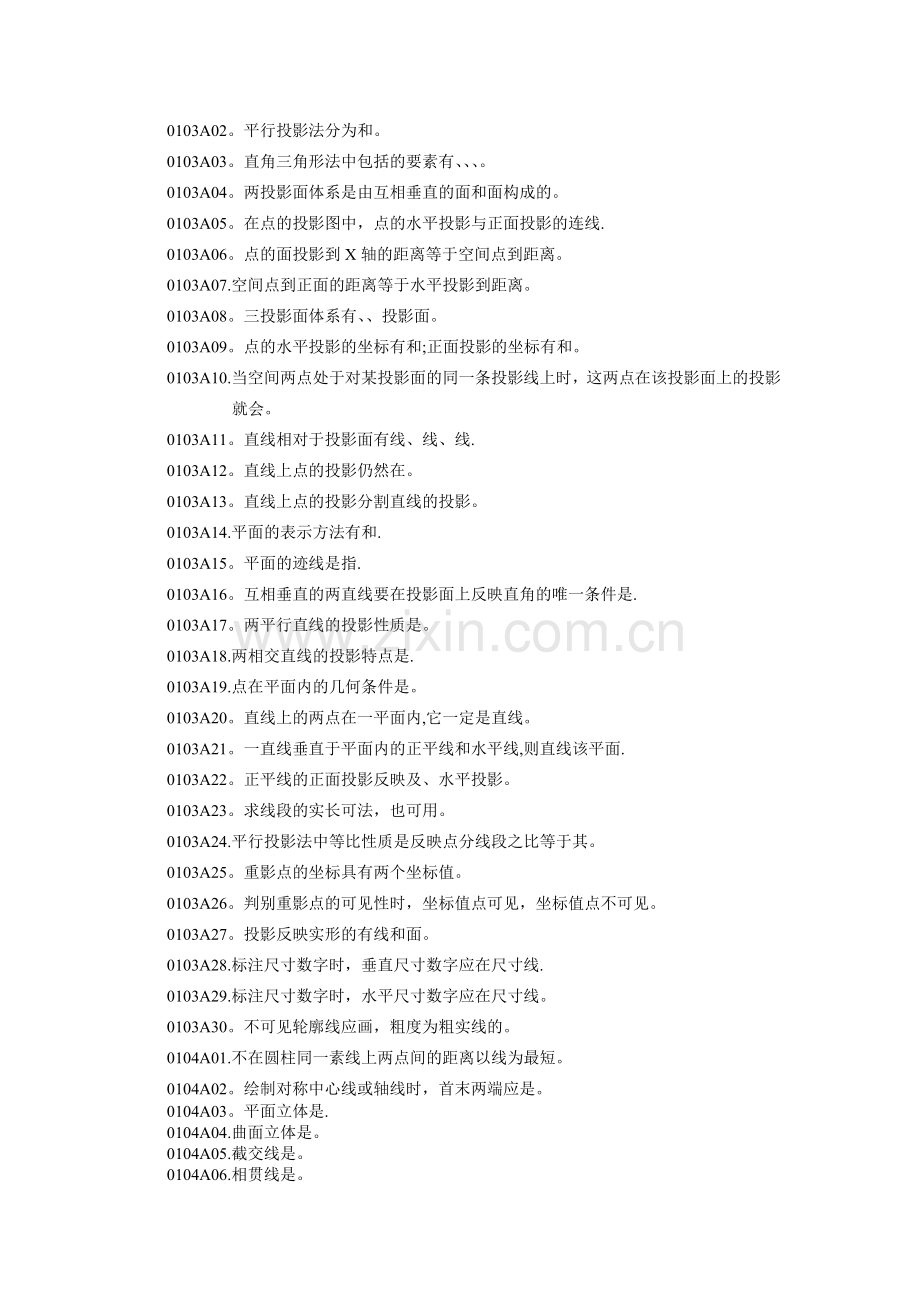 0103A02。平行投影法分为和。

0103A03。直角三角形法中包括的要素有、、、。

0103A04。两投影面体系是由互相垂直的面和面构成的。

0103A05。在点的投影图中，点的水平投影与正面投影的连线.

0103A06。点的面投影到X轴的距离等于空间点到距离。

0103A07.空间点到正面的距离等于水平投影到距离。

0103A08。三投影面体系有、、投影面。

0103A09。点的水平投影的坐标有和;正面投影的坐标有和。

0103A10.当空间两点处于对某投影面的同一条投影线上时，这两点在该投影面上的投影就会。

0103A11。直线相对于投影面有线、线、线.

0103A12。直线上点的投影仍然在。

0103A13。直线上点的投影分割直线的投影。

0103A14.平面的表示方法有和.

0103A15。平面的迹线是指.

0103A16。互相垂直的两直线要在投影面上反映直角的唯一条件是.

0103A17。两平行直线的投影性质是。

0103A18.两相交直线的投影特点是.

0103A19.点在平面内的几何条件是。

0103A20。直线上的两点在一平面内,它一定是直线。

0103A21。一直线垂直于平面内的正平线和水平线,则直线该平面.

0103A22。正平线的正面投影反映及、水平投影。

0103A23。求线段的实长可法，也可用。

0103A24.平行投影法中等比性质是反映点分线段之比等于其。

0103A25。重影点的坐标具有两个坐标值。

0103A26。判别重影点的可见性时，坐标值点可见，坐标值点不可见。

0103A27。投影反映实形的有线和面。

0103A28.标注尺寸数字时，垂直尺寸数字应在尺寸线.

0103A29.标注尺寸数字时，水平尺寸数字应在尺寸线。

0103A30。不可见轮廓线应画，粗度为粗实线的。

0104A01.不在圆柱同一素线上两点间的距离以线为最短。

0104A02。绘制对称中心线或轴线时，首末两端应是。

0104A03。平面立体是.

0104A04.曲面立体是。

0104A05.截交线是。

0104A06.相贯线是。

www.zixin.com.cn